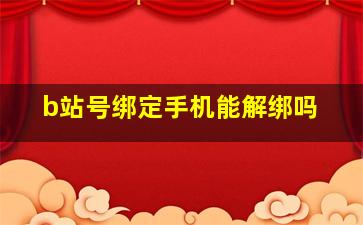 b站号绑定手机能解绑吗